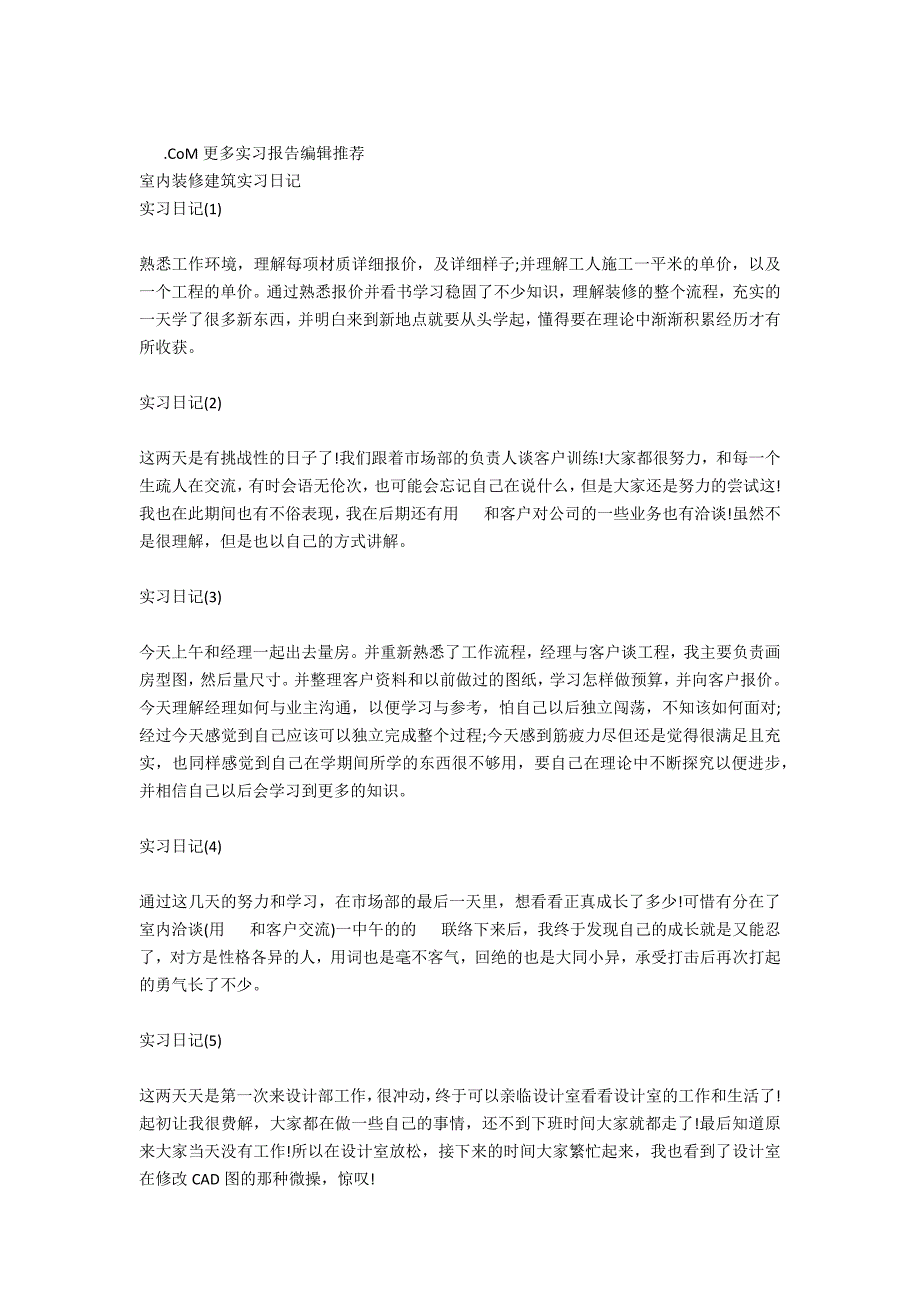 .CoM 更多实习报告编辑推荐
室内装修建筑实习日记
实习日记(1)

熟悉工作环境，理解每项材质详细报价，及详细样子;并理解工人施工一平米的单价，以及一个工程的单价。通过熟悉报价并看书学习稳固了不少知识，理解装修的整个流程，充实的一天学了很多新东西，并明白来到新地点就要从头学起，懂得要在理论中渐渐积累经历才有所收获。

实习日记(2)

这两天是有挑战性的日子了!我们跟着市场部的负责人谈客户训练!大家都很努力，和每一个生疏人在交流，有时会语无伦次，也可能会忘记自己在说什么，但是大家还是努力的尝试这!我也在此期间也有不俗表现，我在后期还有用 和客户对公司的一些业务也有洽谈!虽然不是很理解，但是也以自己的方式讲解。

实习日记(3)

今天上午和经理一起出去量房。并重新熟悉了工作流程，经理与客户谈工程，我主要负责画房型图，然后量尺寸。并整理客户资料和以前做过的图纸，学习怎样做预算，并向客户报价。今天理解经理如何与业主沟通，以便学习与参考，怕自己以后独立闯荡，不知该如何面对;经过今天感觉到自己应该可以独立完成整个过程;今天感到筋疲力尽但还是觉得很满足且充实，也同样感觉到自己在学期间所学的东西很不够用，要自己在理论中不断探究以便进步，并相信自己以后会学习到更多的知识。

实习日记(4)

通过这几天的努力和学习，在市场部的最后一天里，想看看正真成长了多少!可惜有分在了室内洽谈(用 和客户交流)一中午的的 联络下来后，我终于发现自己的成长就是又能忍了，对方是性格各异的人，用词也是毫不客气，回绝的也是大同小异，承受打击后再次打起的勇气长了不少。

实习日记(5)

这两天天是第一次来设计部工作，很冲动，终于可以亲临设计室看看设计室的工作和生活了!起初让我很费解，大家都在做一些自己的事情，还不到下班时间大家就都走了!最后知道原来大家当天没有工作!所以在设计室放松，接下来的时间大家繁忙起来，我也看到了设计室在修改 CAD 图的那种微操，惊叹!